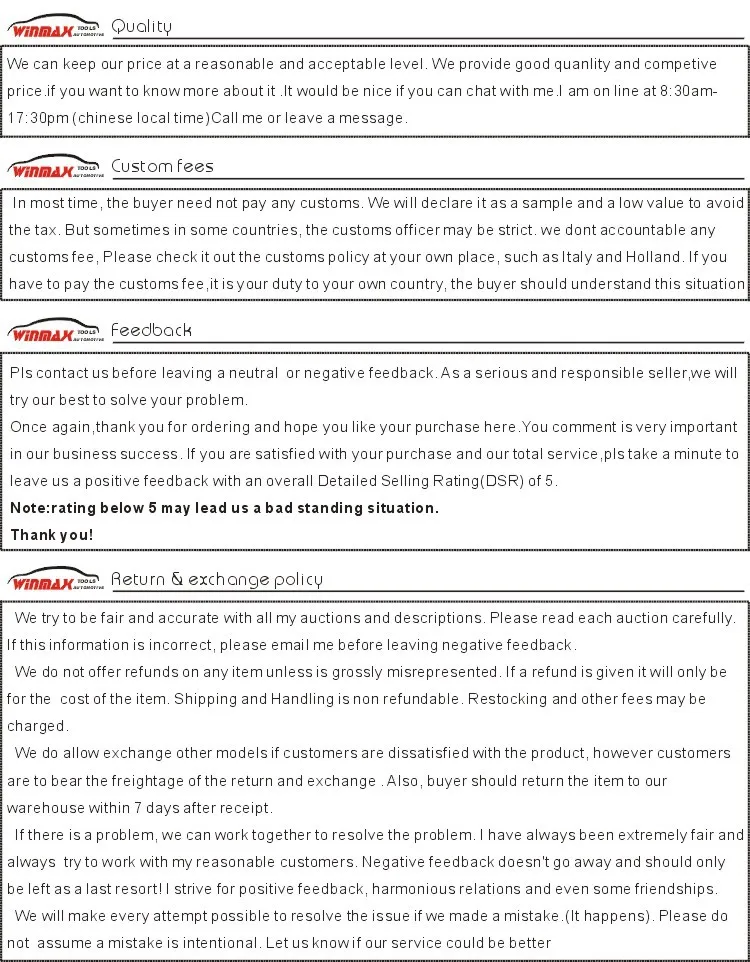 WINMAX TOOLS AUTOMOTIVE Quality

We can keep our price at a reasonable and acceptable level. We provide good quanlity and competive price.if you want to know more about it .It would be nice if you can chat with me.I am on line at 8:30am-17:30pm (chinese local time)Call me or leave a message.

WINMAX TOOLS AUTOMOTIVE Custom fees

In most time, the buyer need not pay any customs. We will declare it as a sample and a low value to avoid the tax. But sometimes in some countries, the customs officer may be strict. we dont accountable any customs fee, Please check it out the customs policy at your own place, such as Italy and Holland. If you have to pay the customs fee,it is your duty to your own country, the buyer should understand this situation

WINMAX TOOLS AUTOMOTIVE Feedback

Pls contact us before leaving a neutral or negative feedback. As a serious and responsible seller,we will try our best to solve your problem.

Once again,thank you for ordering and hope you like your purchase here.You comment is very important in our business success. If you are satisfied with your purchase and our total service,pls take a minute to leave us a positive feedback with an overall Detailed Selling Rating(DSR) of 5.

Note:rating below 5 may lead us a bad standing situation.

Thank you!

WINMAX TOOLS AUTOMOTIVE Return & exchange policy

We try to be fair and accurate with all my auctions and descriptions. Please read each auction carefully. If this information is incorrect, please email me before leaving negative feedback.

We do not offer refunds on any item unless is grossly misrepresented. If a refund is given it will only be for the cost of the item. Shipping and Handling is non refundable. Restocking and other fees may be charged.

We do allow exchange other models if customers are dissatisfied with the product, however customers are to bear the freightage of the return and exchange . Also, buyer should return the item to our warehouse within 7 days after receipt.

If there is a problem, we can work together to resolve the problem. I have always been extremely fair and always try to work with my reasonable customers. Negative feedback doesn't go away and should only be left as a last resort! I strive for positive feedback, harmonious relations and even some friendships.

We will make every attempt possible to resolve the issue if we made a mistake.(It happens). Please do not assume a mistake is intentional. Let us know if our service could be better